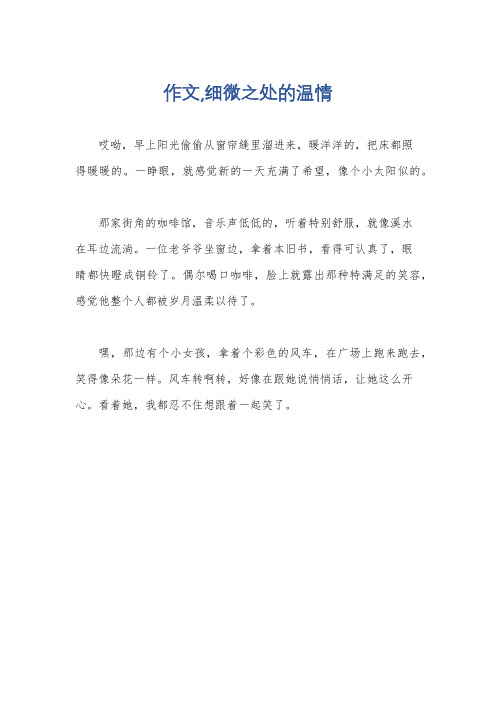 作文,细微之处的温情

哎呦，早上阳光偷偷从窗帘缝里溜进来，暖洋洋的，把床都照得暖暖的。一睁眼，就感觉新的一天充满了希望，像个小太阳似的。

那家街角的咖啡馆，音乐声低低的，听着特别舒服，就像溪水在耳边流淌。一位老爷爷坐窗边，拿着本旧书，看得可认真了，眼睛都快瞪成铜铃了。偶尔喝口咖啡，脸上就露出那种特满足的笑容，感觉他整个人都被岁月温柔以待了。

嘿，那边有个小女孩，拿着个彩色的风车，在广场上跑来跑去，笑得像朵花一样。风车转啊转，好像在跟她说悄悄话，让她这么开心。看着她，我都忍不住想跟着一起笑了。